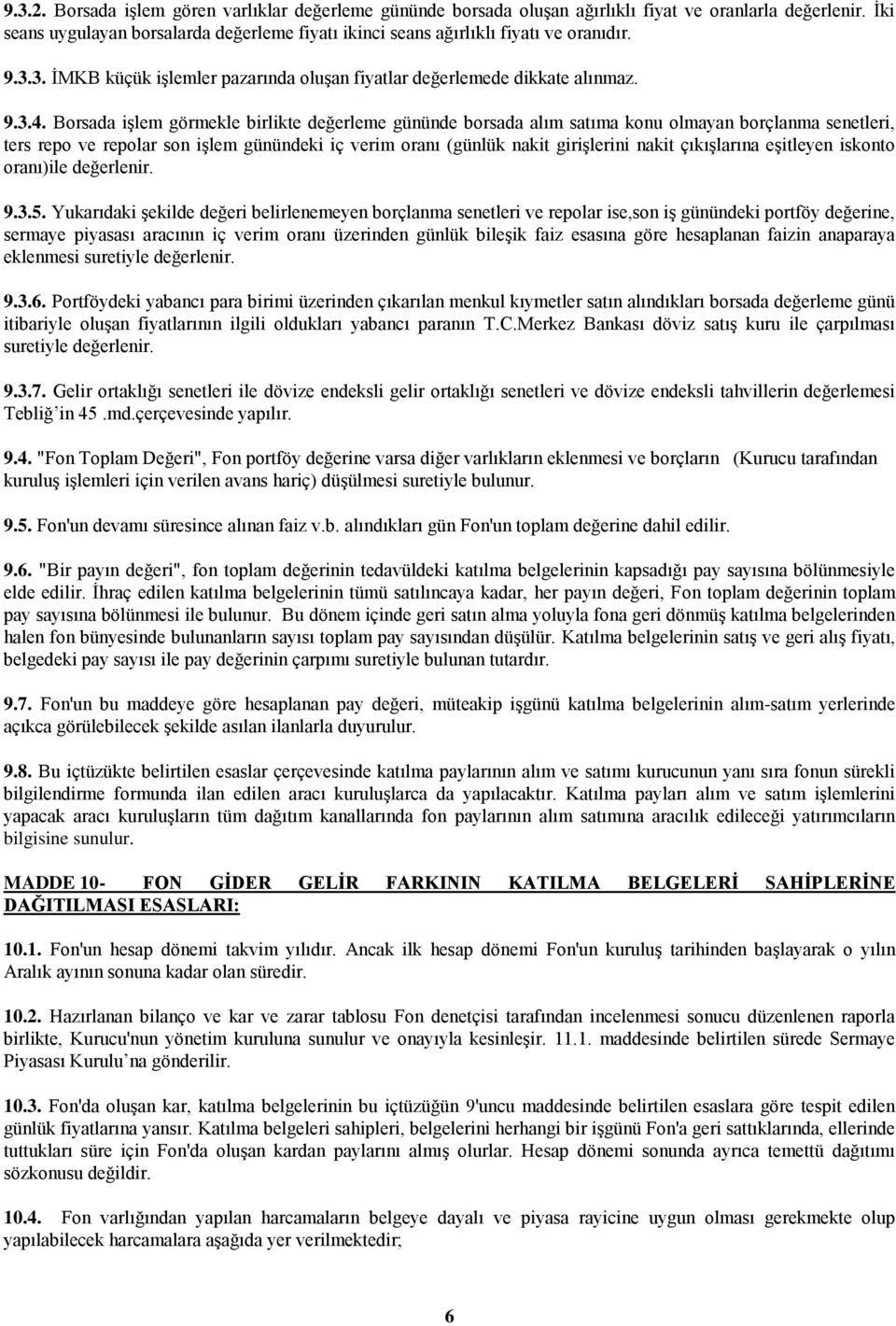 9.3.2. Borsada işlem gören varlıklar değerleme gününde borsada oluşan ağırlıklı fiyat ve oranlarla değerlenir. İki seans uygulayan borsalarda değerleme fiyatı ikinci seans ağırlıklı fiyatı ve oranıdır.

9.3.3. İMKB küçük işlemler pazarında oluşan fiyatlar değerlemede dikkate alınmaz.

9.3.4. Borsada işlem görmekle birlikte değerleme gününde borsada alım satıma konu olmayan borçlanma senetleri, ters repo ve repolar son işlem günündeki iç verim oranı (günlük nakit girişlerini nakit çıkışlarına eşitleyen iskonto oranı)ile değerlenir.

9.3.5. Yukarıdaki şekilde değeri belirlenemeyen borçlanma senetleri ve repolar ise,son iş günündeki portföy değerine, sermaye piyasası aracının iç verim oranı üzerinden günlük bileşik faiz esasına göre hesaplanan faizin anaparaya eklenmesi suretiyle değerlenir.

9.3.6. Portföydeki yabancı para birimi üzerinden çıkarılan menkul kıymetler satın alındıkları borsada değerleme günü itibariyle oluşan fiyatlarının ilgili oldukları yabancı paranın T.C.Merkez Bankası döviz satış kuru ile çarpılması suretiyle değerlenir.

9.3.7. Gelir ortaklığı senetleri ile dövize endeksli gelir ortaklığı senetleri ve dövize endeksli tahvillerin değerlemesi Tebliğ'in 45 .md.çerçevesinde yapılır.

9.4. "Fon Toplam Değeri", Fon portföy değerine varsa diğer varlıkların eklenmesi ve borçların (Kurucu tarafından kuruluş işlemleri için verilen avans hariç) düşülmesi suretiyle bulunur.

9.5. Fon'un devamı süresince alınan faiz v.b. alındıkları gün Fon'un toplam değerine dahil edilir.

9.6. "Bir payın değeri", fon toplam değerinin tedavüldeki katılma belgelerinin kapsadığı pay sayısına bölünmesiyle elde edilir. İhraç edilen katılma belgelerinin tümü satılıncaya kadar, her payın değeri, Fon toplam değerinin toplam pay sayısına bölünmesi ile bulunur. Bu dönem içinde geri satın alma yoluyla fona geri dönmüş katılma belgelerinden halen fon bünyesinde bulunanların sayısı toplam pay sayısından düşülür. Katılma belgelerinin satış ve geri alış fiyatı, belgedeki pay sayısı ile pay değerinin çarpımı suretiyle bulunan tutardır.

9.7. Fon'un bu maddeye göre hesaplanan pay değeri, müteakip işgünü katılma belgelerinin alım-satım yerlerinde açıkca görülebilecek şekilde asılan ilanlarla duyurulur.

9.8. Bu içtüzükte belirtilen esaslar çerçevesinde katılma paylarının alım ve satımı kurucunun yanı sıra fonun sürekli bilgilendirme formunda ilan edilen aracı kuruluşlarca da yapılacaktır. Katılma payları alım ve satım işlemlerini yapacak aracı kuruluşların tüm dağıtım kanallarında fon paylarının alım satımına aracılık edileceği yatırımcıların bilgisine sunulur.

MADDE 10- FON GİDER GELİR FARKININ KATILMA BELGELERİ SAHİPLERİNE DAĞITILMASI ESASLARI:

10.1. Fon'un hesap dönemi takvim yılıdır. Ancak ilk hesap dönemi Fon'un kuruluş tarihinden başlayarak o yılın Aralık ayının sonuna kadar olan süredir.

10.2. Hazırlanan bilanço ve kar ve zarar tablosu Fon denetçisi tarafından incelenmesi sonucu düzenlenen raporla birlikte, Kurucu'nun yönetim kuruluna sunulur ve onayıyla kesinleşir. 11.1. maddesinde belirtilen sürede Sermaye Piyasası Kurulu'na gönderilir.

10.3. Fon'da oluşan kar, katılma belgelerinin bu içtüzüğün 9'uncu maddesinde belirtilen esaslara göre tespit edilen günlük fiyatlarına yansır. Katılma belgeleri sahipleri, belgelerini herhangi bir işgünü Fon'a geri sattıklarında, ellerinde tuttukları süre için Fon'da oluşan kardan paylarını almış olurlar. Hesap dönemi sonunda ayrıca temettü dağıtımı sözkonusu değildir.

10.4. Fon varlığından yapılan harcamaların belgeye dayalı ve piyasa rayicine uygun olması gerekmekte olup yapılabilecek harcamalara aşağıda yer verilmektedir;

6